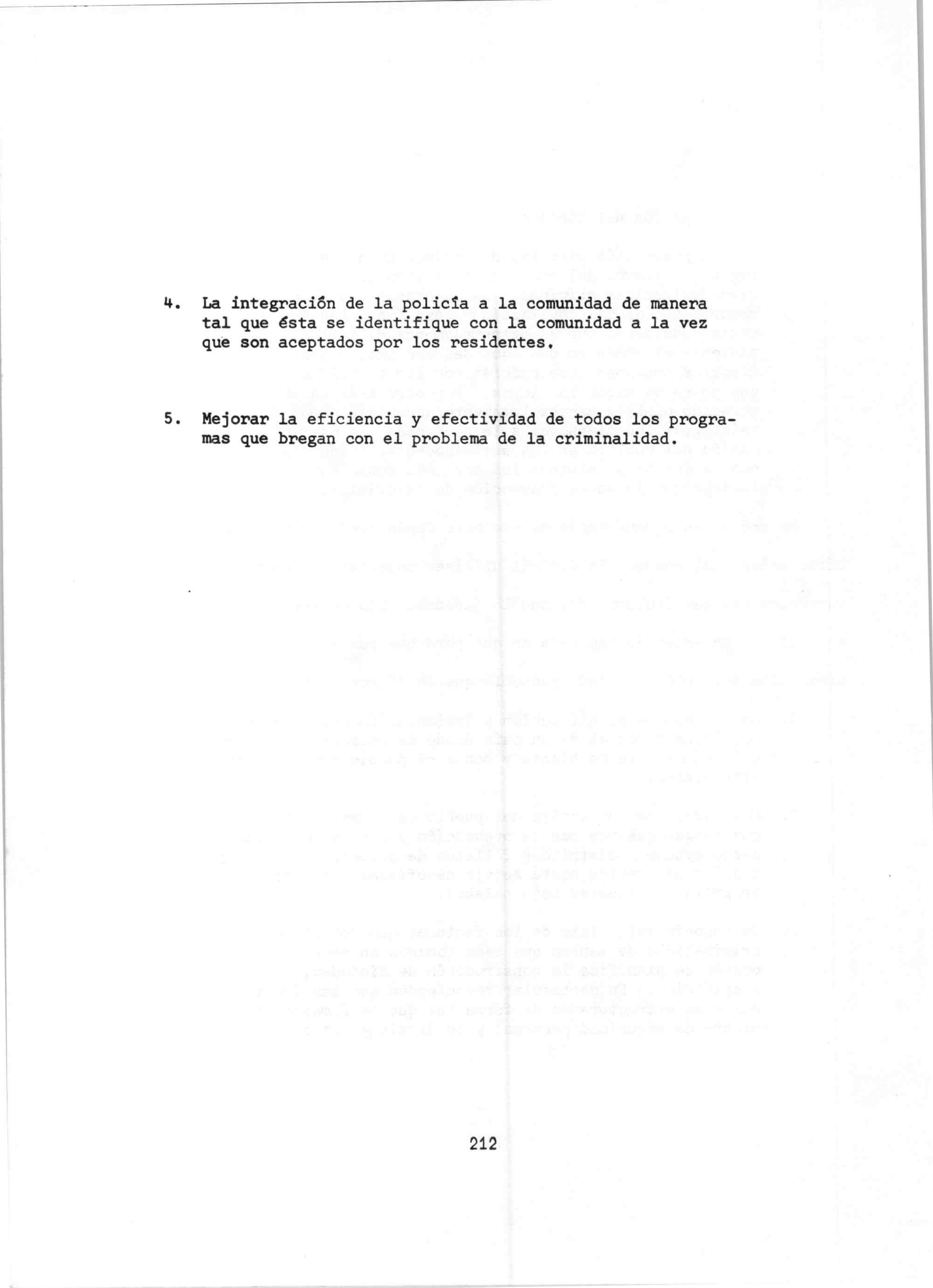 4. La integración de la policía a la comunidad de manera tal que ésta se identifique con la comunidad a la vez que son aceptados por los residentes.

5. Mejorar la eficiencia y efectividad de todos los programas que bregan con el problema de la criminalidad.

212